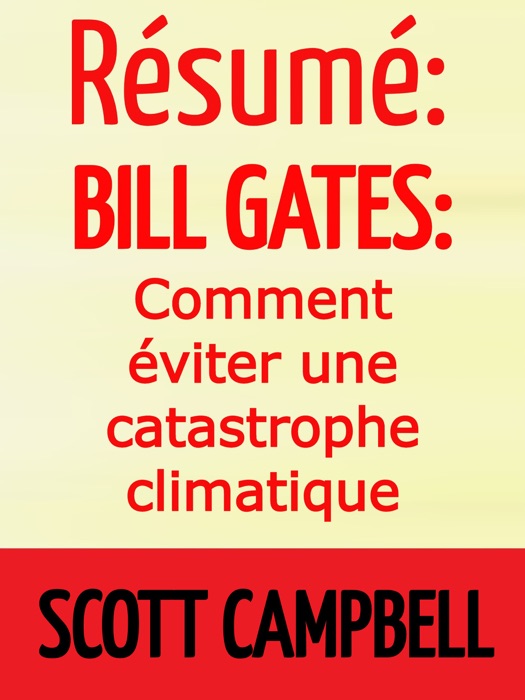 Résumé:
BILL GATES:
Comment éviter une catastrophe climatique

SCOTT CAMPBELL